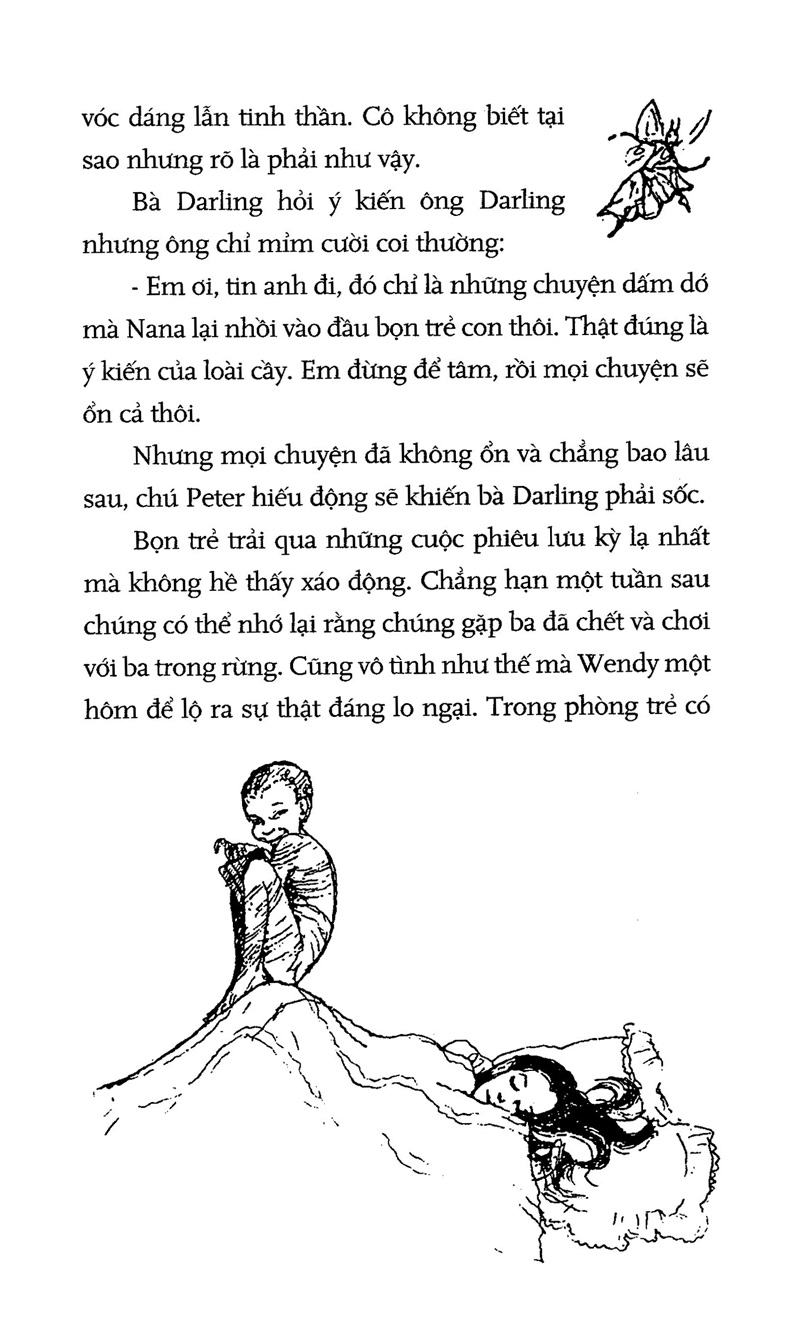 vóc dáng lẫn tinh thần. Cô không biết tại sao nhưng rõ là phải như vậy.

Bà Darling hỏi ý kiến ông Darling nhưng ông chỉ mỉm cười coi thường:

- Em ơi, tin anh đi, đó chỉ là những chuyện dấm dớ mà Nana lại nhồi vào đầu bọn trẻ con thôi. Thật đúng là ý kiến của loài cầy. Em đừng để tâm, rồi mọi chuyện sẽ ổn cả thôi.

Nhưng mọi chuyện đã không ổn và chẳng bao lâu sau, chú Peter hiếu động sẽ khiến bà Darling phải sốc.

Bọn trẻ trải qua những cuộc phiêu lưu kỳ lạ nhất mà không hề thấy xáo động. Chẳng hạn một tuần sau chúng có thể nhớ lại rằng chúng gặp ba đã chết và chơi với ba trong rừng. Cũng vô tình như thế mà Wendy một hôm để lộ ra sự thật đáng lo ngại. Trong phòng trẻ có